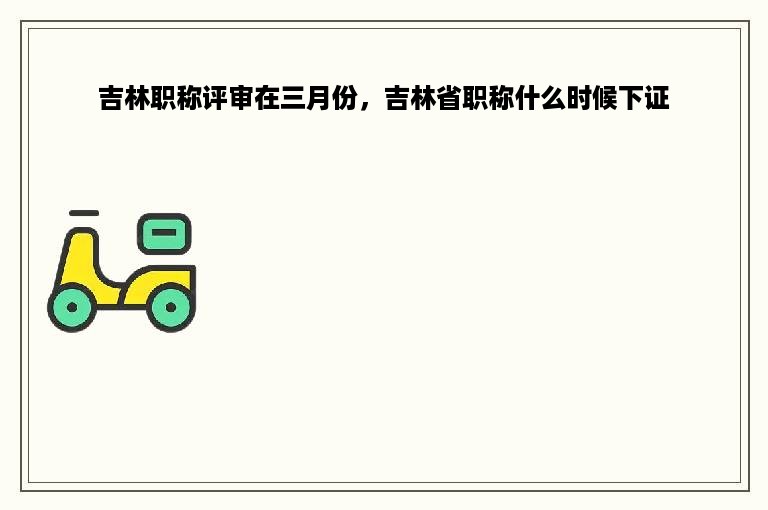 吉林职称评审在三月份，吉林省职称什么时候下证